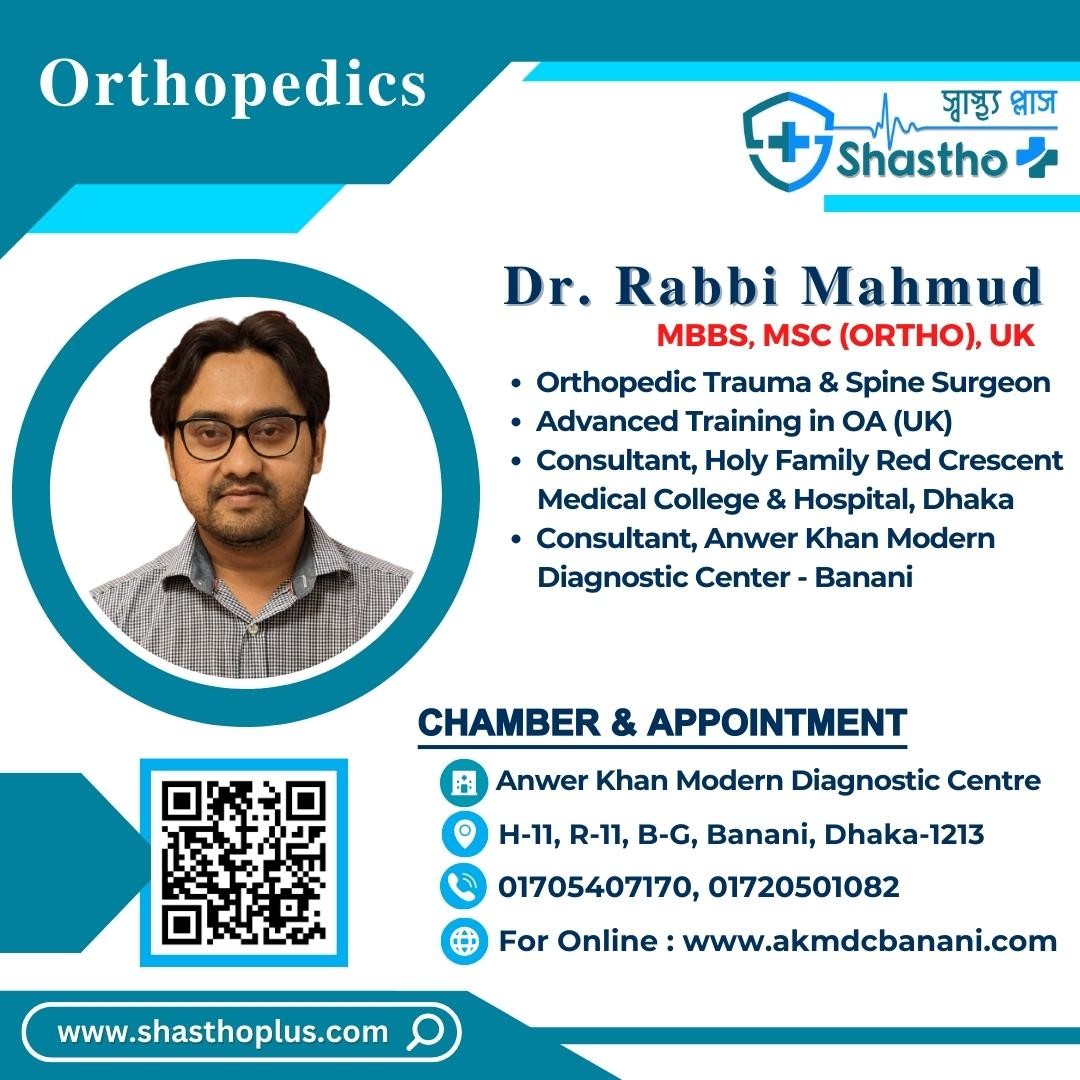 Orthopedics

স্বাস্থ্য প্লাস
Shastho

Dr. Rabbi Mahmud
MBBS, MSC (ORTHO), UK

• Orthopedic Trauma & Spine Surgeon
• Advanced Training in OA (UK)
• Consultant, Holy Family Red Crescent Medical College & Hospital, Dhaka
• Consultant, Anwer Khan Modern Diagnostic Center - Banani

CHAMBER & APPOINTMENT
Anwer Khan Modern Diagnostic Centre
H-11, R-11, B-G, Banani, Dhaka-1213
01705407170, 01720501082
For Online : www.akmdcbanani.com

www.shasthoplus.com